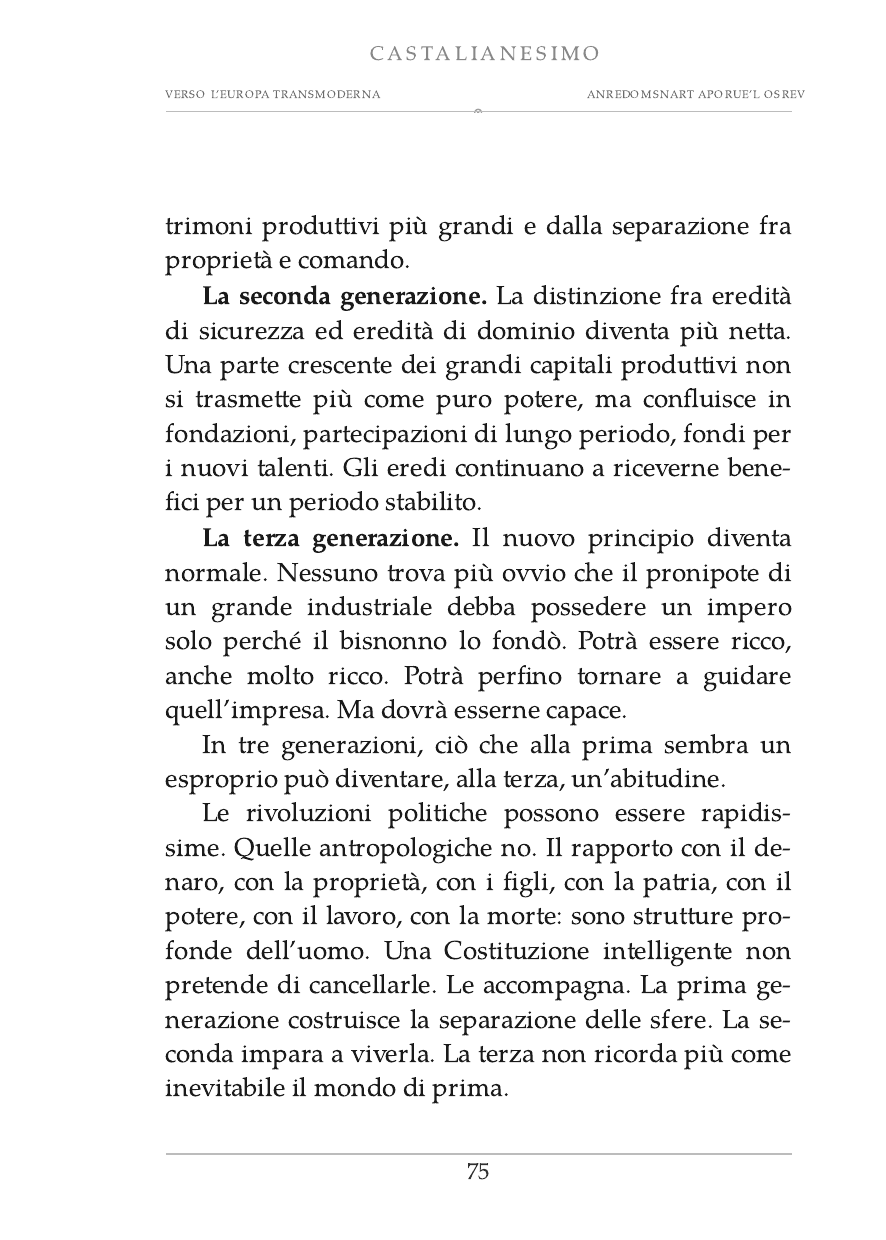 CASTALIANESIMO

VERSO L'EUROPA TRANSMODERNA

ANREDOMSNART APORUE'L OSREV

trimoni produttivi più grandi e dalla separazione fra proprietà e comando.

La seconda generazione. La distinzione fra eredità di sicurezza ed eredità di dominio diventa più netta. Una parte crescente dei grandi capitali produttivi non si trasmette più come puro potere, ma confluisce in fondazioni, partecipazioni di lungo periodo, fondi per i nuovi talenti. Gli eredi continuano a riceverne benefici per un periodo stabilito.

La terza generazione. Il nuovo principio diventa normale. Nessuno trova più ovvio che il pronipote di un grande industriale debba possedere un impero solo perché il bisnonno lo fondò. Potrà essere ricco, anche molto ricco. Potrà perfino tornare a guidare quell'impresa. Ma dovrà esserne capace.

In tre generazioni, ciò che alla prima sembra un esproprio può diventare, alla terza, un'abitudine.

Le rivoluzioni politiche possono essere rapidissime. Quelle antropologiche no. Il rapporto con il denaro, con la proprietà, con i figli, con la patria, con il potere, con il lavoro, con la morte: sono strutture profonde dell'uomo. Una Costituzione intelligente non pretende di cancellarle. Le accompagna. La prima generazione costruisce la separazione delle sfere. La seconda impara a viverla. La terza non ricorda più come inevitabile il mondo di prima.

75